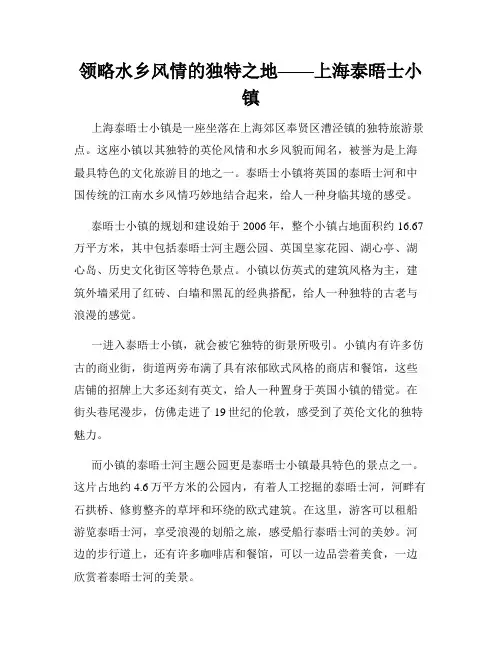 领略水乡风情的独特之地——上海泰晤士小镇

上海泰晤士小镇是一座坐落在上海郊区奉贤区漕泾镇的独特旅游景点。这座小镇以其独特的英伦风情和水乡风貌而闻名，被誉为是上海最具特色的文化旅游目的地之一。泰晤士小镇将英国的泰晤士河和中国传统的江南水乡风情巧妙地结合起来，给人一种身临其境的感受。

泰晤士小镇的规划和建设始于2006年，整个小镇占地面积约16.67万平方米，其中包括泰晤士河主题公园、英国皇家花园、湖心亭、湖心岛、历史文化街区等特色景点。小镇以仿英式的建筑风格为主，建筑外墙采用了红砖、白墙和黑瓦的经典搭配，给人一种独特的古老与浪漫的感觉。

一进入泰晤士小镇，就会被它独特的街景所吸引。小镇内有许多仿古的商业街，街道两旁布满了具有浓郁欧式风格的商店和餐馆，这些店铺的招牌上大多还刻有英文，给人一种置身于英国小镇的错觉。在街头巷尾漫步，仿佛走进了19世纪的伦敦，感受到了英伦文化的独特魅力。

而小镇的泰晤士河主题公园更是泰晤士小镇最具特色的景点之一。这片占地约4.6万平方米的公园内，有着人工挖掘的泰晤士河，河畔有石拱桥、修剪整齐的草坪和环绕的欧式建筑。在这里，游客可以租船游览泰晤士河，享受浪漫的划船之旅，感受船行泰晤士河的美妙。河边的步行道上，还有许多咖啡店和餐馆，可以一边品尝着美食，一边欣赏着泰晤士河的美景。